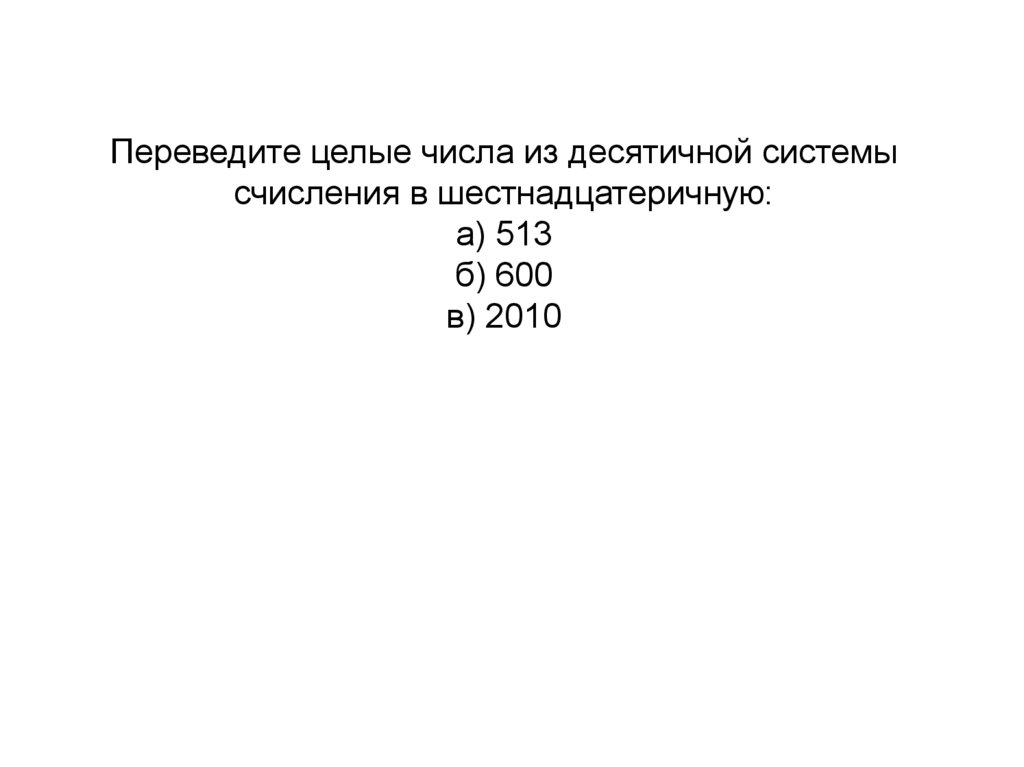 Переведите целые числа из десятичной системы счисления в шестнадцатеричную:

а) 513
б) 600
в) 2010